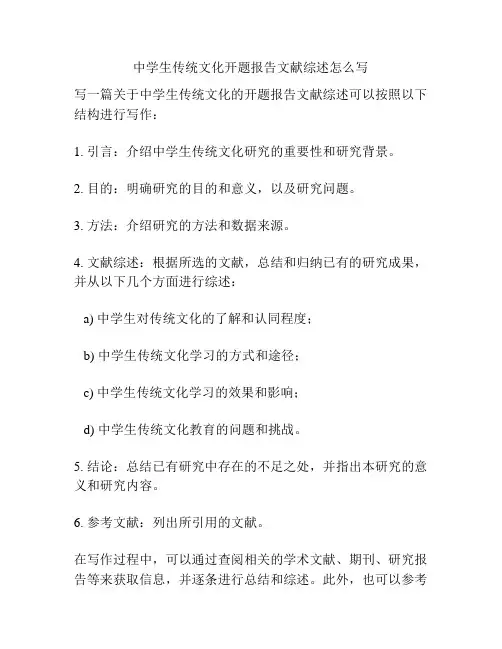 中学生传统文化开题报告文献综述怎么写

写一篇关于中学生传统文化的开题报告文献综述可以按照以下结构进行写作：

1. 引言：介绍中学生传统文化研究的重要性和研究背景。

2. 目的：明确研究的目的和意义，以及研究问题。

3. 方法：介绍研究的方法和数据来源。

4. 文献综述：根据所选的文献，总结和归纳已有的研究成果，并从以下几个方面进行综述：

a) 中学生对传统文化的了解和认同程度；

b) 中学生传统文化学习的方式和途径；

c) 中学生传统文化学习的效果和影响；

d) 中学生传统文化教育的问题和挑战。

5. 结论：总结已有研究中存在的不足之处，并指出本研究的意义和研究内容。

6. 参考文献：列出所引用的文献。

在写作过程中，可以通过查阅相关的学术文献、期刊、研究报告等来获取信息，并逐条进行总结和综述。此外，也可以参考